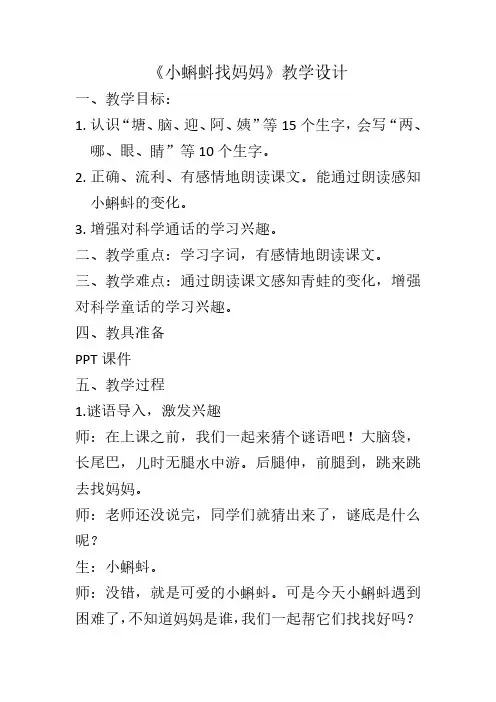 《小蝌蚪找妈妈》教学设计

一、教学目标：

1. 认识“塘、脑、迎、阿、姨”等 15 个生字，会写“两、哪、眼、睛”等 10 个生字。

2. 正确、流利、有感情地朗读课文。能通过朗读感知小蝌蚪的变化。

3. 增强对科学通话的学习兴趣。

二、教学重点：学习字词，有感情地朗读课文。

三、教学难点：通过朗读课文感知青蛙的变化，增强对科学童话的学习兴趣。

四、教具准备

PPT 课件

五、教学过程

1.谜语导入，激发兴趣

师：在上课之前，我们一起来猜个谜语吧！大脑袋，长尾巴，儿时无腿水中游。后腿伸，前腿到，跳来跳去找妈妈。

师：老师还没说完，同学们就猜出来了，谜底是什么呢？

生：小蝌蚪。

师：没错，就是可爱的小蝌蚪。可是今天小蝌蚪遇到困难了，不知道妈妈是谁，我们一起帮它们找找好吗？